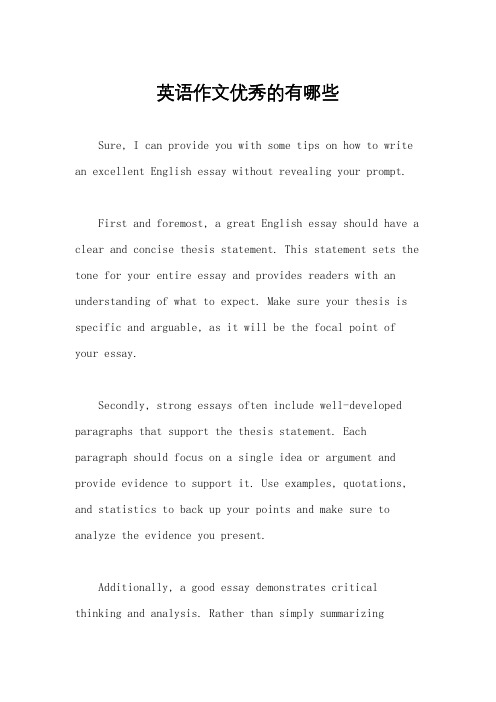 英语作文优秀的有哪些

Sure, I can provide you with some tips on how to write an excellent English essay without revealing your prompt.

First and foremost, a great English essay should have a clear and concise thesis statement. This statement sets the tone for your entire essay and provides readers with an understanding of what to expect. Make sure your thesis is specific and arguable, as it will be the focal point of your essay.

Secondly, strong essays often include well-developed paragraphs that support the thesis statement. Each paragraph should focus on a single idea or argument and provide evidence to support it. Use examples, quotations, and statistics to back up your points and make sure to analyze the evidence you present.

Additionally, a good essay demonstrates critical thinking and analysis. Rather than simply summarizing